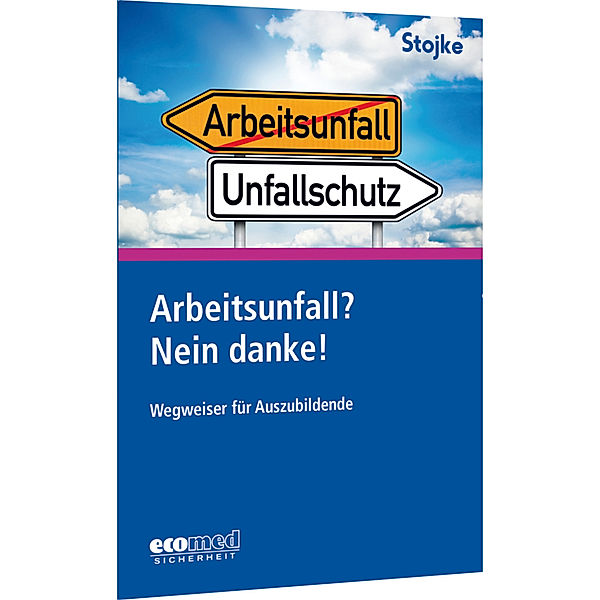 Stojke

Arbeitsunfall

Unfallschutz

Arbeitsunfall?
Nein danke!

Wegweiser für Auszubildende

ecomed
SICHERHEIT